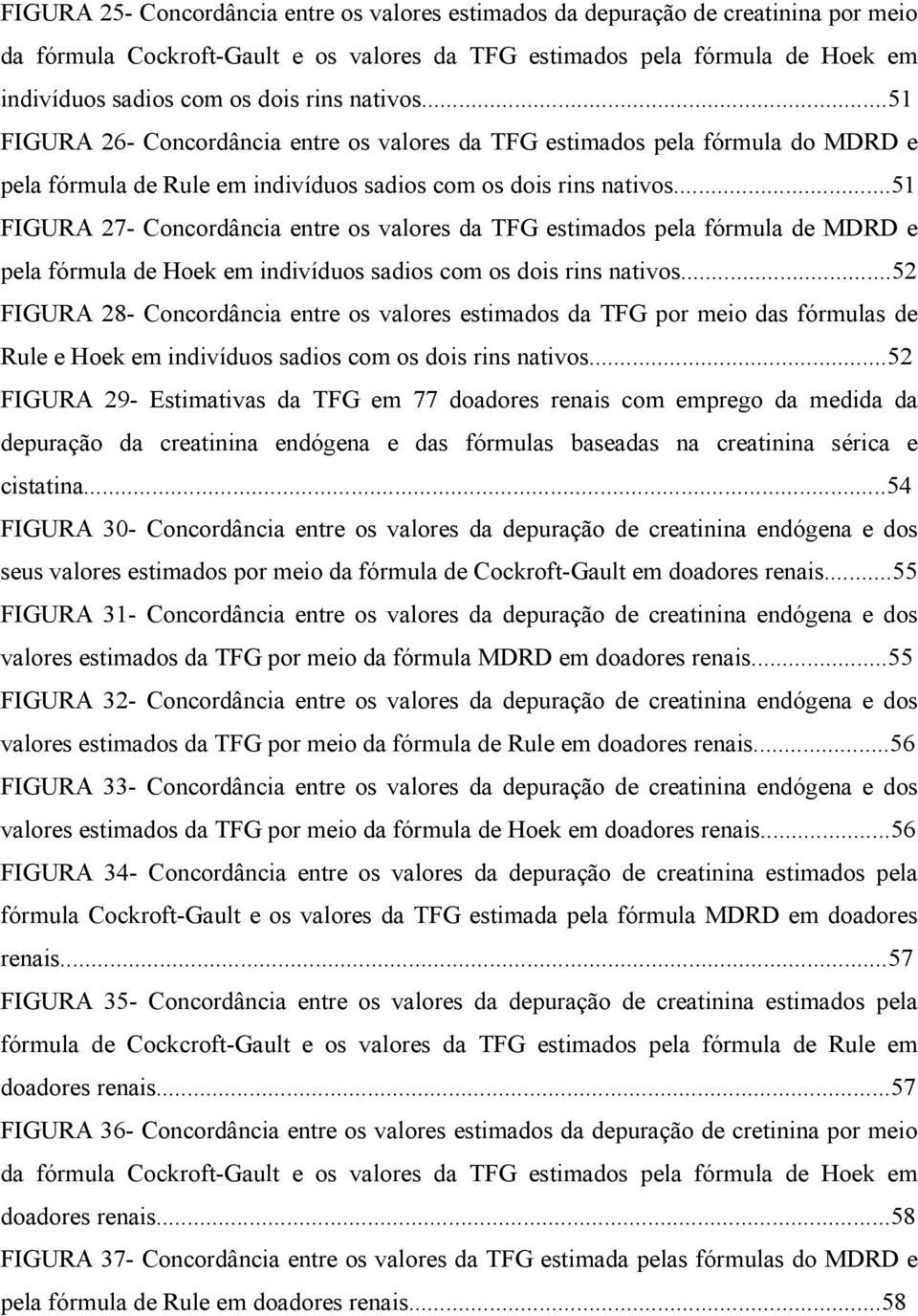 FIGURA 25- Concordância entre os valores estimados da depuração de creatinina por meio da fórmula Cockroft-Gault e os valores da TFG estimados pela fórmula de Hoek em indivíduos sadios com os dois rins nativos...51

FIGURA 26- Concordância entre os valores da TFG estimados pela fórmula do MDRD e pela fórmula de Rule em indivíduos sadios com os dois rins nativos...51

FIGURA 27- Concordância entre os valores da TFG estimados pela fórmula de MDRD e pela fórmula de Hoek em indivíduos sadios com os dois rins nativos...52

FIGURA 28- Concordância entre os valores estimados da TFG por meio das fórmulas de Rule e Hoek em indivíduos sadios com os dois rins nativos...52

FIGURA 29- Estimativas da TFG em 77 doadores renais com emprego da medida da depuração da creatinina endógena e das fórmulas baseadas na creatinina sérica e cistatina...54

FIGURA 30- Concordância entre os valores da depuração de creatinina endógena e dos seus valores estimados por meio da fórmula de Cockroft-Gault em doadores renais...55

FIGURA 31- Concordância entre os valores da depuração de creatinina endógena e dos valores estimados da TFG por meio da fórmula MDRD em doadores renais...55

FIGURA 32- Concordância entre os valores da depuração de creatinina endógena e dos valores estimados da TFG por meio da fórmula de Rule em doadores renais...56

FIGURA 33- Concordância entre os valores da depuração de creatinina endógena e dos valores estimados da TFG por meio da fórmula de Hoek em doadores renais...56

FIGURA 34- Concordância entre os valores da depuração de creatinina estimados pela fórmula Cockroft-Gault e os valores da TFG estimada pela fórmula MDRD em doadores renais...57

FIGURA 35- Concordância entre os valores da depuração de creatinina estimados pela fórmula de Cockcroft-Gault e os valores da TFG estimados pela fórmula de Rule em doadores renais...57

FIGURA 36- Concordância entre os valores estimados da depuração de cretinina por meio da fórmula Cockroft-Gault e os valores da TFG estimados pela fórmula de Hoek em doadores renais...58

FIGURA 37- Concordância entre os valores da TFG estimada pelas fórmulas do MDRD e pela fórmula de Rule em doadores renais...58